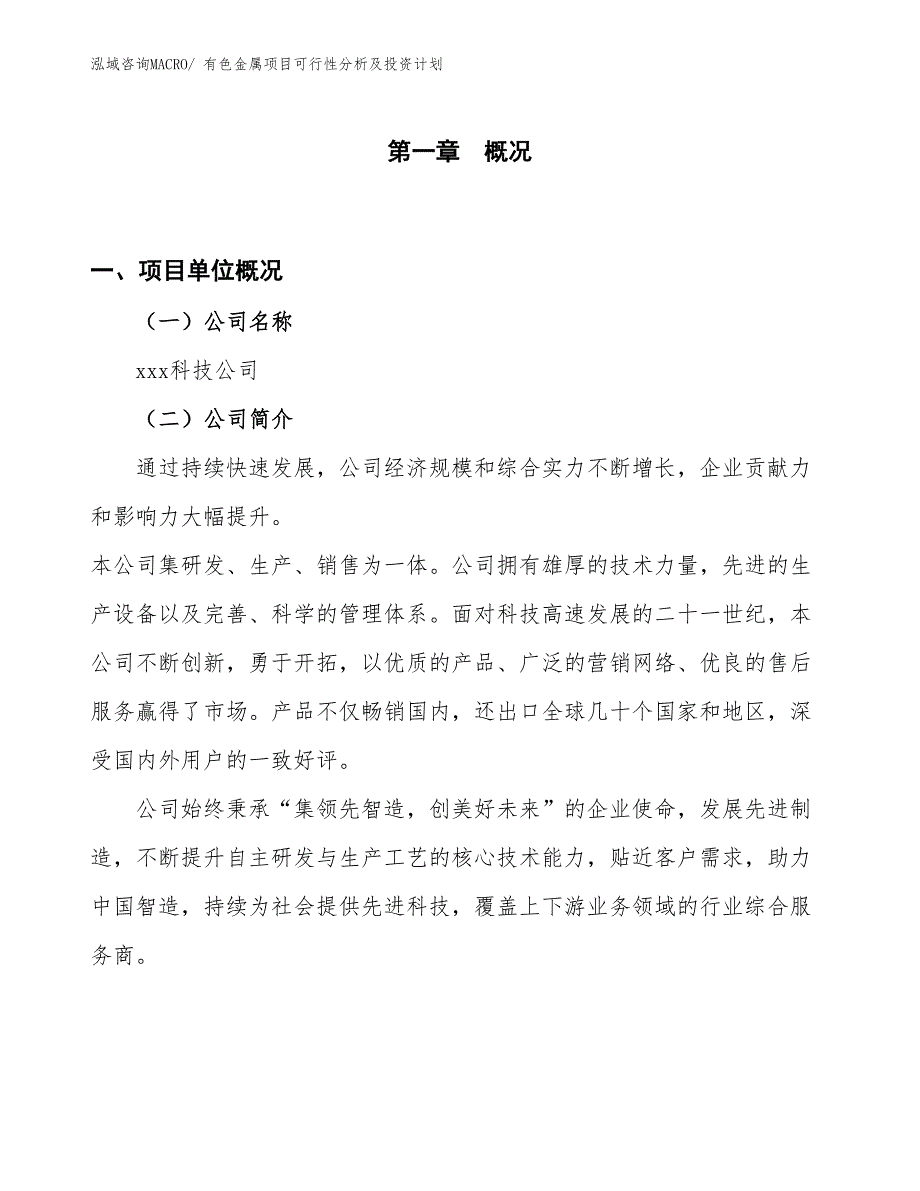 泓域咨询MACRO/ 有色金属项目可行性分析及投资计划

第一章 概况

一、项目单位概况

（一）公司名称

xxx科技公司

（二）公司简介

通过持续快速发展，公司经济规模和综合实力不断增长，企业贡献力和影响力大幅提升。

本公司集研发、生产、销售为一体。公司拥有雄厚的技术力量，先进的生产设备以及完善、科学的管理体系。面对科技高速发展的二十一世纪，本公司不断创新，勇于开拓，以优质的产品、广泛的营销网络、优良的售后服务赢得了市场。产品不仅畅销国内，还出口全球几十个国家和地区，深受国内外用户的一致好评。

公司始终秉承“集领先智造，创美好未来”的企业使命，发展先进制造，不断提升自主研发与生产工艺的核心技术能力，贴近客户需求，助力中国智造，持续为社会提供先进科技，覆盖上下游业务领域的行业综合服务商。